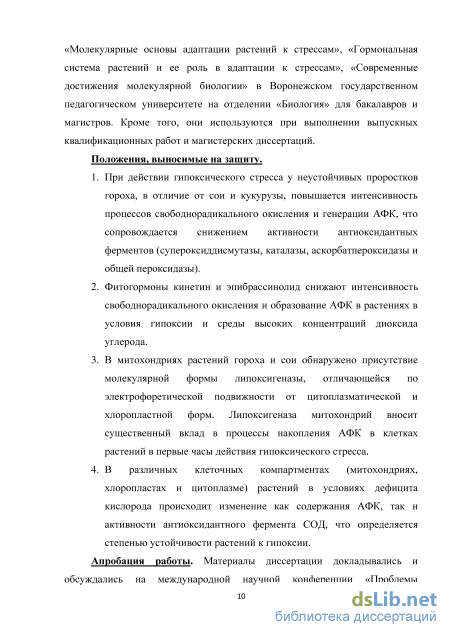 «Молекулярные основы адаптации растений к стрессам», «Гормональная система растений и ее роль в адаптации к стрессам», «Современные достижения молекулярной биологии» в Воронежском государственном педагогическом университете на отделении «Биология» для бакалавров и магистров. Кроме того, они используются при выполнении выпускных квалификационных работ и магистерских диссертаций.

Положения, выносимые на защиту.

1. При действии гипоксического стресса у неустойчивых проростков гороха, в отличие от сои и кукурузы, повышается интенсивность процессов свободнорадикального окисления и генерации АФК, что сопровождается снижением активности антиоксидантных ферментов (супероксиддисмутазы, каталазы, аскорбатпероксидазы и общей пероксидазы).

2. Фитогормоны кинетин и эпибрассинолид снижают интенсивность свободнорадикального окисления и образование АФК в растениях в условия гипоксии и среды высоких концентраций диоксида углерода.

3. В митохондриях растений гороха и сои обнаружено присутствие молекулярной формы липоксигеназы, отличающейся по электрофоретической подвижности от цитоплазматической и хлоропластной форм. Липоксигеназа митохондрий вносит существенный вклад в процессы накопления АФК в клетках растений в первые часы действия гипоксического стресса.

4. В различных клеточных компартментах (митохондриях, хлоропластах и цитоплазме) растений в условиях дефицита кислорода происходит изменение как содержания АФК, так и активности антиоксидантного фермента СОД, что определяется степенью устойчивости растений к гипоксии.

Апробация работы. Материалы диссертации докладывались и обсуждались на международной научной конференции «Проблемы

10

dsLib.net
библиотека диссертаций